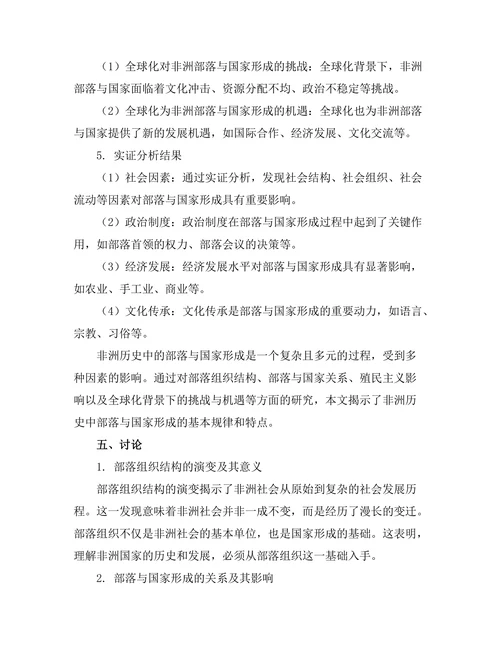 （1）全球化对非洲部落与国家形成的挑战：全球化背景下，非洲部落与国家面临着文化冲击、资源分配不均、政治不稳定等挑战。

（2）全球化为非洲部落与国家形成的机遇：全球化也为非洲部落与国家提供了新的发展机遇，如国际合作、经济发展、文化交流等。

5. 实证分析结果

（1）社会因素：通过实证分析，发现社会结构、社会组织、社会流动等因素对部落与国家形成具有重要影响。

（2）政治制度：政治制度在部落与国家形成过程中起到了关键作用，如部落首领的权力、部落会议的决策等。

（3）经济发展：经济发展水平对部落与国家形成具有显著影响，如农业、手工业、商业等。

（4）文化传承：文化传承是部落与国家形成的重要动力，如语言、宗教、习俗等。

非洲历史中的部落与国家形成是一个复杂且多元的过程，受到多种因素的影响。通过对部落组织结构、部落与国家关系、殖民主义影响以及全球化背景下的挑战与机遇等方面的研究，本文揭示了非洲历史中部落与国家形成的基本规律和特点。

五、讨论

1. 部落组织结构的演变及其意义

部落组织结构的演变揭示了非洲社会从原始到复杂的社会发展历程。这一发现意味着非洲社会并非一成不变，而是经历了漫长的变迁。部落组织不仅是非洲社会的基本单位，也是国家形成的基础。这表明，理解非洲国家的历史和发展，必须从部落组织这一基础入手。

2. 部落与国家形成的关系及其影响